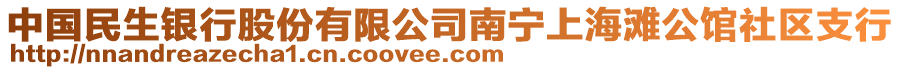 中国民生银行股份有限公司南宁上海滩公馆社区支行
http://nnandreazecha1.cn.coovee.com